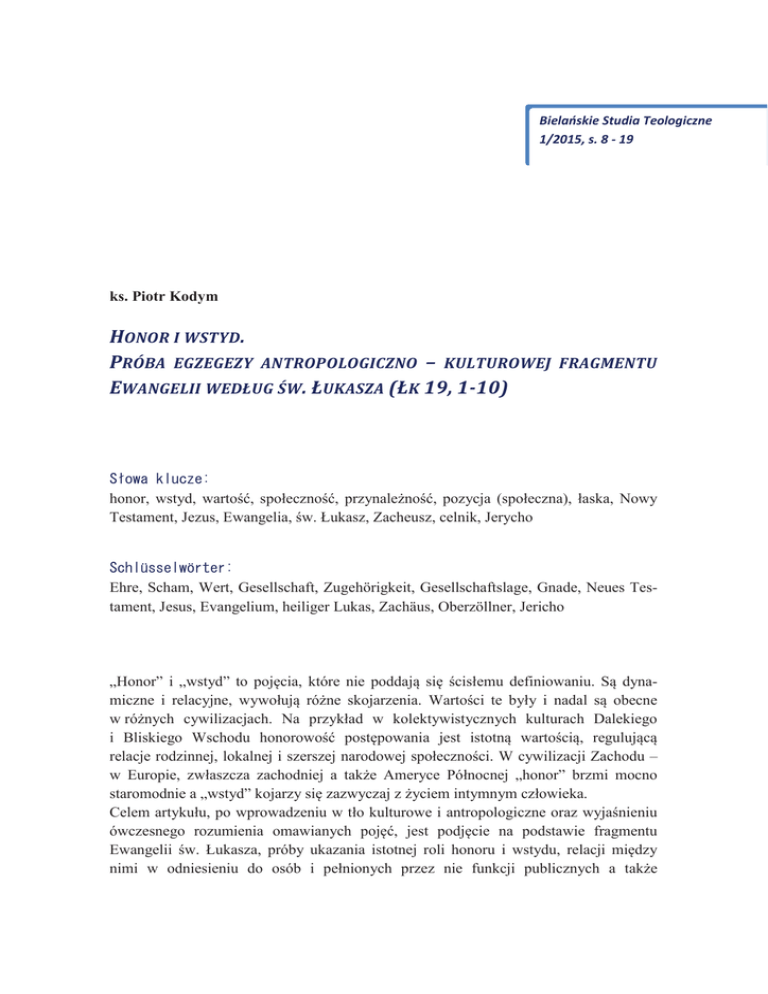 Bielańskie Studia Teologiczne
1/2015, s. 8 - 19

ks. Piotr Kodym

HONOR I WSTYD.
PRÓBA EGZEGEZY ANTROPOLOGICZNO – KULTUROWEJ FRAGMENTU EWANGELII WEDŁUG ŚW. ŁUKASZA (ŁK 19, 1-10)

Słowa klucze:
honor, wstyd, wartość, społeczność, przynależność, pozycja (społeczna), łaska, Nowy Testament, Jezus, Ewangelia, św. Łukasz, Zacheusz, celnik, Jerycho

Schlüsselwörter:
Ehre, Scham, Wert, Gesellschaft, Zugehörigkeit, Gesellschaftslage, Gnade, Neues Testament, Jesus, Evangelium, heiliger Lukas, Zachäus, Oberzöllner, Jericho

„Honor" i „wstyd" to pojęcia, które nie poddają się ścisłemu definiowaniu. Są dynamiczne i relacyjne, wywołują różne skojarzenia. Wartości te były i nadal są obecne w różnych cywilizacjach. Na przykład w kolektywistycznych kulturach Dalekiego i Bliskiego Wschodu honorowość postępowania jest istotną wartością, regulującą relacje rodzinnej, lokalnej i szerszej narodowej społeczności. W cywilizacji Zachodu – w Europie, zwłaszcza zachodniej a także Ameryce Północnej „honor" brzmi mocno staromodnie a „wstyd" kojarzy się zazwyczaj z życiem intymnym człowieka.
Celem artykułu, po wprowadzeniu w tło kulturowe i antropologiczne oraz wyjaśnieniu ówczesnego rozumienia omawianych pojęć, jest podjęcie na podstawie fragmentu Ewangelii św. Łukasza, próby ukazania istotnej roli honoru i wstydu, relacji między nimi w odniesieniu do osób i pełnionych przez nie funkcji publicznych a także